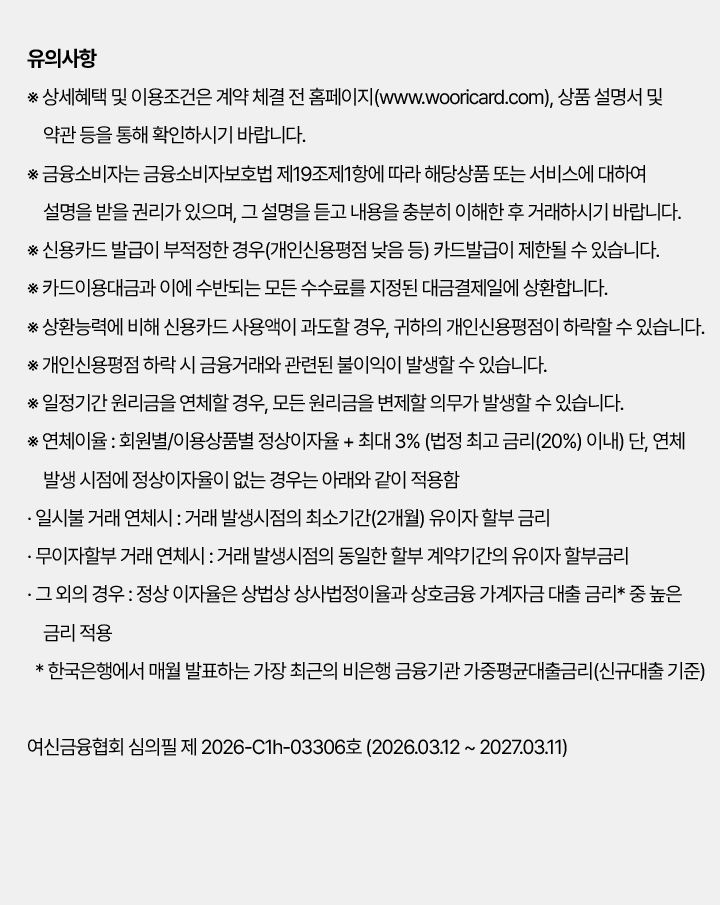 유의사항

※ 상세혜택 및 이용조건은 계약 체결 전 홈페이지(www.wooricard.com), 상품 설명서 및 약관 등을 통해 확인하시기 바랍니다.

※ 금융소비자는 금융소비자보호법 제19조제1항에 따라 해당상품 또는 서비스에 대하여 설명을 받을 권리가 있으며, 그 설명을 듣고 내용을 충분히 이해한 후 거래하시기 바랍니다.

※ 신용카드 발급이 부적정한 경우(개인신용평점 낮음 등) 카드발급이 제한될 수 있습니다.

※ 카드이용대금과 이에 수반되는 모든 수수료를 지정된 대금결제일에 상환합니다.

※ 상환능력에 비해 신용카드 사용액이 과도할 경우, 귀하의 개인신용평점이 하락할 수 있습니다.

※ 개인신용평점 하락 시 금융거래와 관련된 불이익이 발생할 수 있습니다.

※ 일정기간 원리금을 연체할 경우, 모든 원리금을 변제할 의무가 발생할 수 있습니다.

※ 연체이율 : 회원별/이용상품별 정상이자율 + 최대 3% (법정 최고 금리(20%) 이내) 단, 연체 발생 시점에 정상이자율이 없는 경우는 아래와 같이 적용함

· 일시불 거래 연체시 : 거래 발생시점의 최소기간(2개월) 유이자 할부 금리

· 무이자할부 거래 연체시 : 거래 발생시점의 동일한 할부 계약기간의 유이자 할부금리

· 그 외의 경우 : 정상 이자율은 상법상 상사법정이율과 상호금융 가계자금 대출 금리* 중 높은 금리 적용

* 한국은행에서 매월 발표하는 가장 최근의 비은행 금융기관 가중평균대출금리(신규대출 기준)

여신금융협회 심의필 제 2026-C1h-03306호 (2026.03.12 ~ 2027.03.11)